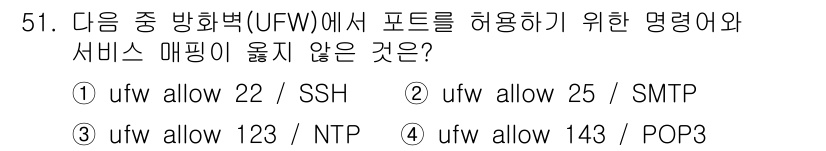 51. 다음 중 방화벽(UFW)에서 포트를 허용하기 위한 명령어와 서비스 매핑이 옳지 않은 것은?

① ufw allow 22 / SSH ② ufw allow 25 / SMTP

③ ufw allow 123 / NTP ④ ufw allow 143 / POP3